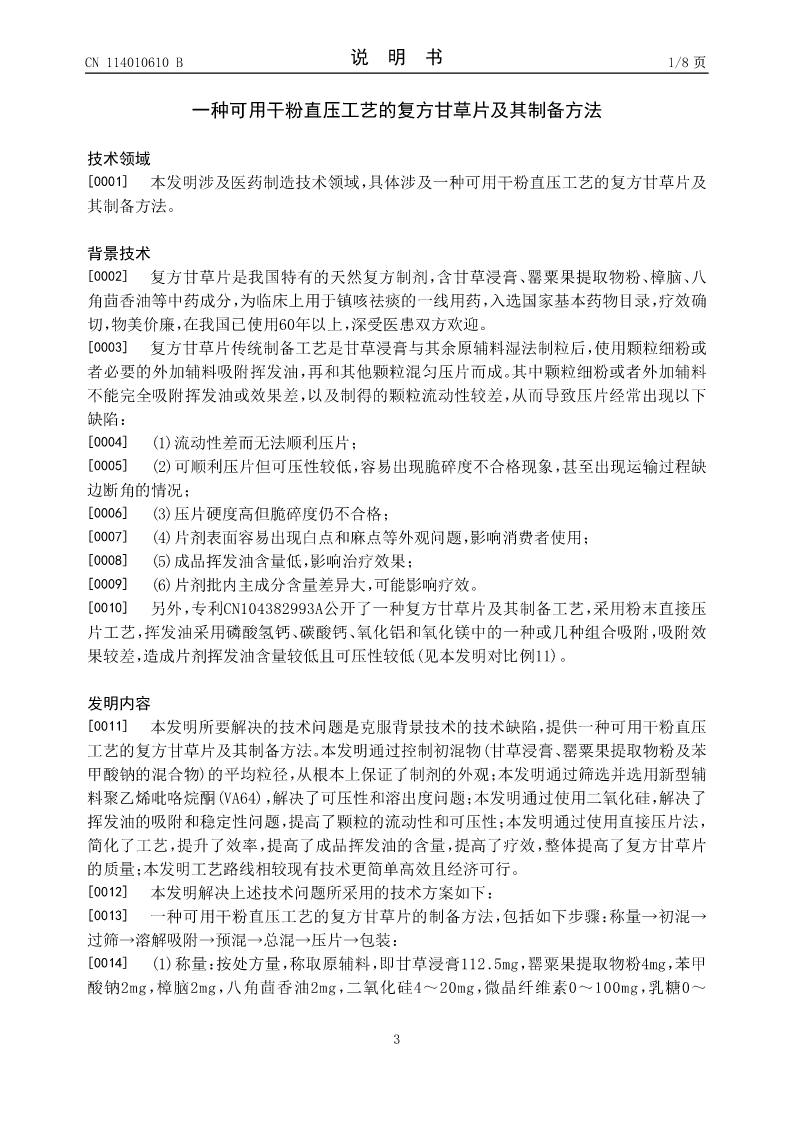 CN 114010610 B

说 明 书

1/8 页

一种可用干粉直压工艺的复方甘草片及其制备方法

技术领域

[0001] 本发明涉及医药制造技术领域，具体涉及一种可用干粉直压工艺的复方甘草片及其制备方法。

背景技术

[0002] 复方甘草片是我国特有的天然复方制剂，含甘草浸膏、罂粟果提取物粉、樟脑、八角茴香油等中药成分，为临床上用于镇咳祛痰的一线用药，入选国家基本药物目录，疗效确切，物美价廉，在我国已使用60年以上，深受医患双方欢迎。

[0003] 复方甘草片传统制备工艺是甘草浸膏与其余原辅料湿法制粒后，使用颗粒细粉或者必要的外加辅料吸附挥发油，再和其他颗粒混匀压片而成。其中颗粒细粉或者外加辅料不能完全吸附挥发油或效果差，以及制得的颗粒流动性较差，从而导致压片经常出现以下缺陷：

[0004] (1)流动性差而无法顺利压片；

[0005] (2)可顺利压片但可压性较低，容易出现脆碎度不合格现象，甚至出现运输过程缺边断角的情况；

[0006] (3)压片硬度高但脆碎度仍不合格；

[0007] (4)片剂表面容易出现白点和麻点等外观问题，影响消费者使用；

[0008] (5)成品挥发油含量低，影响治疗效果；

[0009] (6)片剂批内主成分含量差异大，可能影响疗效。

[0010] 另外，专利CN104382993A公开了一种复方甘草片及其制备工艺，采用粉末直接压片工艺，挥发油采用磷酸氢钙、碳酸钙、氧化铝和氧化镁中的一种或几种组合吸附，吸附效果较差，造成片剂挥发油含量较低且可压性较低(见本发明对比例11)。

发明内容

[0011] 本发明所要解决的技术问题是克服背景技术的技术缺陷，提供一种可用干粉直压工艺的复方甘草片及其制备方法。本发明通过控制初混物(甘草浸膏、罂粟果提取物粉及苯甲酸钠的混合物)的平均粒径，从根本上保证了制剂的外观；本发明通过筛选并选用新型辅料聚乙烯吡咯烷酮(VA64)，解决了可压性和溶出度问题；本发明通过使用二氧化硅，解决了挥发油的吸附和稳定性问题，提高了颗粒的流动性和可压性；本发明通过使用直接压片法，简化了工艺，提升了效率，提高了成品挥发油的含量，提高了疗效，整体提高了复方甘草片的质量；本发明工艺路线相较现有技术更简单高效且经济可行。

[0012] 本发明解决上述技术问题所采用的技术方案如下：

[0013] 一种可用干粉直压工艺的复方甘草片的制备方法，包括如下步骤：称量→初混→过筛→溶解吸附→预混→总混→压片→包装：

[0014] (1)称量：按处方量，称取原辅料，即甘草浸膏112.5mg，罂粟果提取物粉4mg，苯甲酸钠2mg，樟脑2mg，八角茴香油2mg，二氧化硅4～20mg，微晶纤维素0～100mg，乳糖0～

3